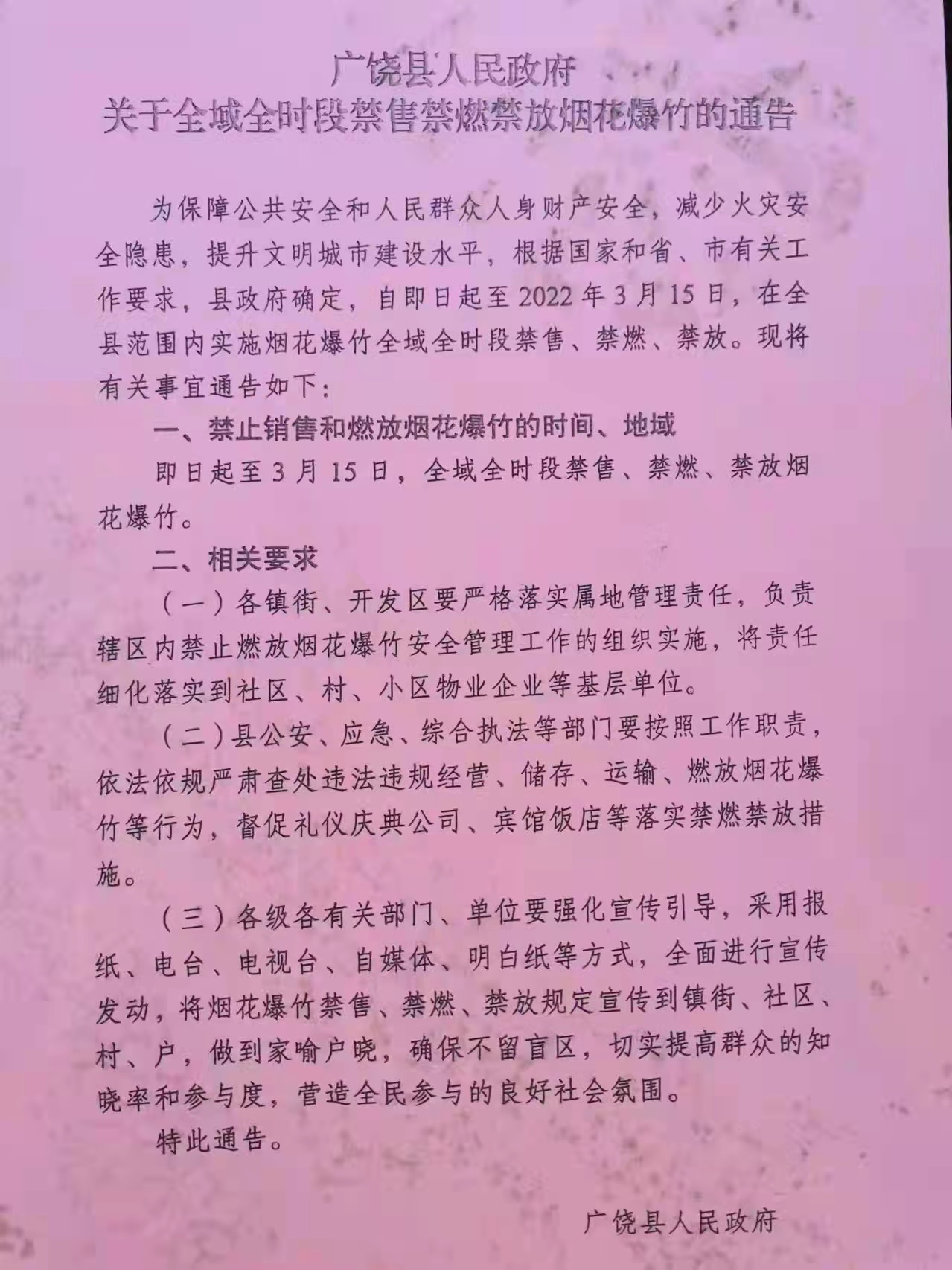 广饶县人民政府
关于全域全时段禁售禁燃禁放烟花爆竹的通告

为保障公共安全和人民群众人身财产安全，减少火灾安全隐患，提升文明城市建设水平，根据国家和省、市有关工作要求，县政府确定，自即日起至2022年3月15日，在全县范围内实施烟花爆竹全域全时段禁售、禁燃、禁放。现将有关事宜通告如下：

一、禁止销售和燃放烟花爆竹的时间、地域

即日起至3月15日，全域全时段禁售、禁燃、禁放烟花爆竹。

二、相关要求

（一）各镇街、开发区要严格落实属地管理责任，负责辖区内禁止燃放烟花爆竹安全管理工作的组织实施，将责任细化落实到社区、村、小区物业企业等基层单位。

（二）县公安、应急、综合执法等部门要按照工作职责，依法依规严肃查处违法违规经营、储存、运输、燃放烟花爆竹等行为，督促礼仪庆典公司、宾馆饭店等落实禁燃禁放措施。

（三）各级各有关部门、单位要强化宣传引导，采用报纸、电台、电视台、自媒体、明白纸等方式，全面进行宣传发动，将烟花爆竹禁售、禁燃、禁放规定宣传到镇街、社区、村、户，做到家喻户晓，确保不留盲区，切实提高群众的知晓率和参与度，营造全民参与的良好社会氛围。

特此通告。

广饶县人民政府